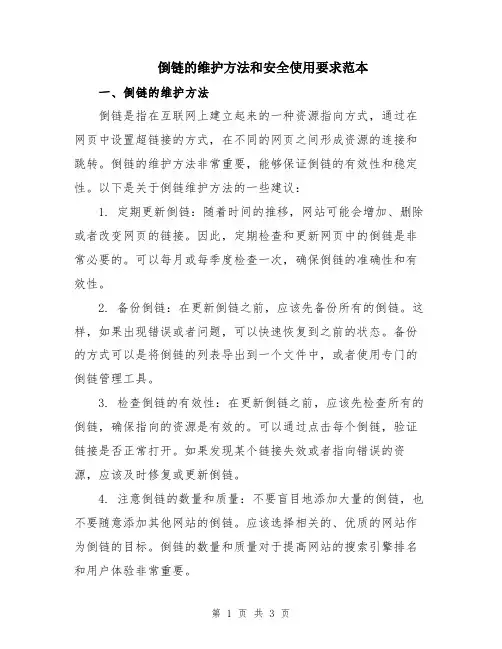 倒链的维护方法和安全使用要求范本

一、倒链的维护方法

倒链是指在互联网上建立起来的一种资源指向方式，通过在网页中设置超链接的方式，在不同的网页之间形成资源的连接和跳转。倒链的维护方法非常重要，能够保证倒链的有效性和稳定性。以下是关于倒链维护方法的一些建议：

1. 定期更新倒链：随着时间的推移，网站可能会增加、删除或者改变网页的链接。因此，定期检查和更新网页中的倒链是非常必要的。可以每月或每季度检查一次，确保倒链的准确性和有效性。

2. 备份倒链：在更新倒链之前，应该先备份所有的倒链。这样，如果出现错误或者问题，可以快速恢复到之前的状态。备份的方式可以是将倒链的列表导出到一个文件中，或者使用专门的倒链管理工具。

3. 检查倒链的有效性：在更新倒链之前，应该先检查所有的倒链，确保指向的资源是有效的。可以通过点击每个倒链，验证链接是否正常打开。如果发现某个链接失效或者指向错误的资源，应该及时修复或更新倒链。

4. 注意倒链的数量和质量：不要盲目地添加大量的倒链，也不要随意添加其他网站的倒链。应该选择相关的、优质的网站作为倒链的目标。倒链的数量和质量对于提高网站的搜索引擎排名和用户体验非常重要。

第 1 页 共 3 页